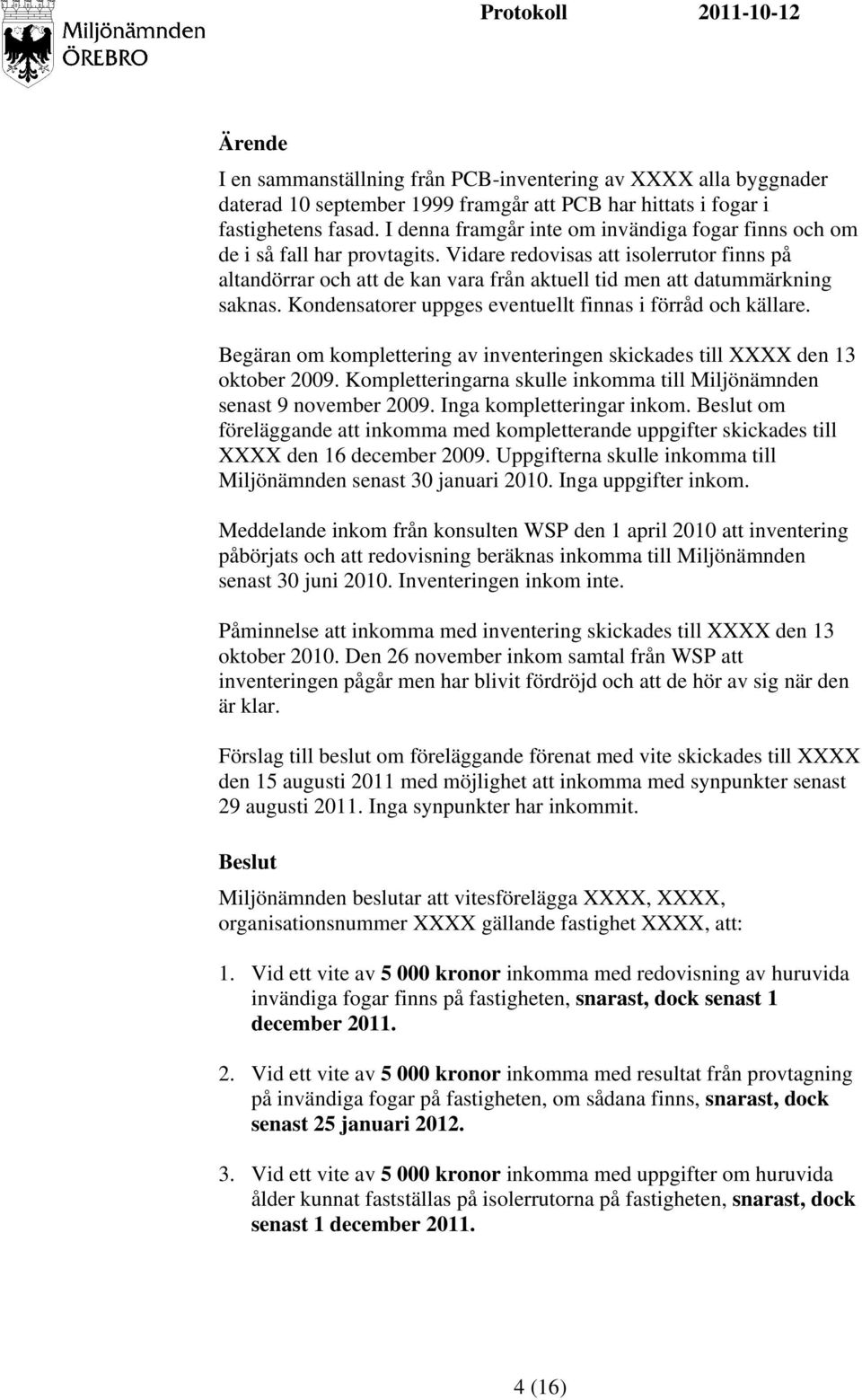 Miljönämnden
ÖREBRO

Protokoll 2011-10-12

Ärende

I en sammanställning från PCB-inventering av XXXX alla byggnader daterad 10 september 1999 framgår att PCB har hittats i fogar i fastighetens fasad. I denna framgår inte om invändiga fogar finns och om de i så fall har provtagits. Vidare redovisas att isolerrutor finns på altandörrar och att de kan vara från aktuell tid men att datummärkning saknas. Kondensatorer uppges eventuellt finnas i förråd och källare.

Begäran om komplettering av inventeringen skickades till XXXX den 13 oktober 2009. Kompletteringarna skulle inkomma till Miljönämnden senast 9 november 2009. Inga kompletteringar inkom. Beslut om föreläggande att inkomma med kompletterande uppgifter skickades till XXXX den 16 december 2009. Uppgifterna skulle inkomma till Miljönämnden senast 30 januari 2010. Inga uppgifter inkom.

Meddelande inkom från konsulten WSP den 1 april 2010 att inventering påbörjats och att redovisning beräknas inkomma till Miljönämnden senast 30 juni 2010. Inventeringen inkom inte.

Påminnelse att inkomma med inventering skickades till XXXX den 13 oktober 2010. Den 26 november inkom samtal från WSP att inventeringen pågår men har blivit fördröjd och att de hör av sig när den är klar.

Förslag till beslut om föreläggande förenat med vite skickades till XXXX den 15 augusti 2011 med möjlighet att inkomma med synpunkter senast 29 augusti 2011. Inga synpunkter har inkommit.

Beslut

Miljönämnden beslutar att vitesförelägga XXXX, XXXX, organisationsnummer XXXX gällande fastighet XXXX, att:

1. Vid ett vite av 5 000 kronor inkomma med redovisning av huruvida invändiga fogar finns på fastigheten, snarast, dock senast 1 december 2011.

2. Vid ett vite av 5 000 kronor inkomma med resultat från provtagning på invändiga fogar på fastigheten, om sådana finns, snarast, dock senast 25 januari 2012.

3. Vid ett vite av 5 000 kronor inkomma med uppgifter om huruvida ålder kunnat fastställas på isolerrutorna på fastigheten, snarast, dock senast 1 december 2011.

4 (16)